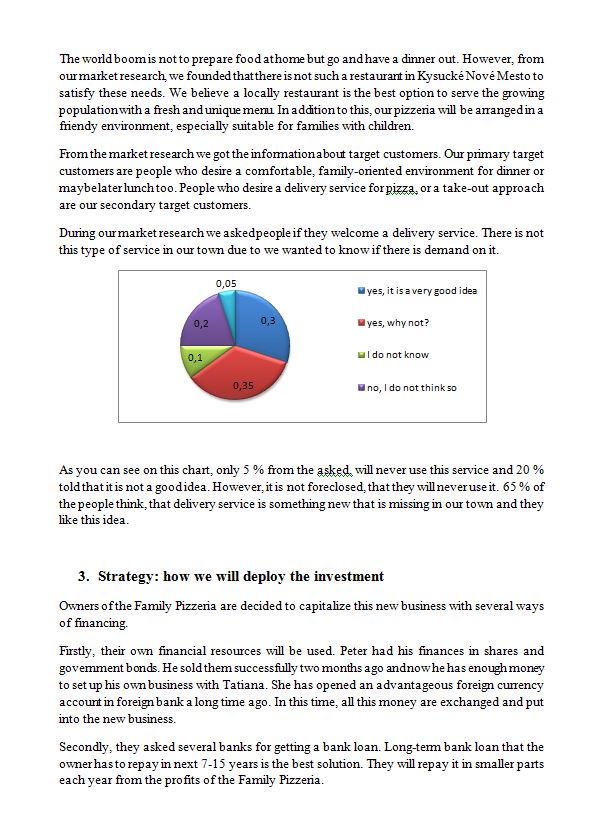 The world boom is not to prepare food at home but go and have a dinner out. However, from our market research, we founded that there is not such a restaurant in Kysucké Nové Mesto to satisfy these needs. We believe a locally restaurant is the best option to serve the growing population with a fresh and unique menu. In addition to this, our pizzeria will be arranged in a friendy environment, especially suitable for families with children.

From the market research we got the information about target customers. Our primary target customers are people who desire a comfortable, family-oriented environment for dinner or maybe later lunch too. People who desire a delivery service for pizza, or a take-out approach are our secondary target customers.

During our market research we asked people if they welcome a delivery service. There is not this type of service in our town due to we wanted to know if there is demand on it.

0,05
0,2
0,3
0,1
0,35
yes, it is a very good idea
yes, why not?
I do not know
no, I do not think so

As you can see on this chart, only 5 % from the asked, will never use this service and 20 % told that it is not a good idea. However, it is not foreclosed, that they will never use it. 65 % of the people think, that delivery service is something new that is missing in our town and they like this idea.

3. Strategy: how we will deploy the investment

Owners of the Family Pizzeria are decided to capitalize this new business with several ways of financing.

Firstly, their own financial resources will be used. Peter had his finances in shares and government bonds. He sold them successfully two months ago and now he has enough money to set up his own business with Tatiana. She has opened an advantageous foreign currency account in foreign bank a long time ago. In this time, all this money are exchanged and put into the new business.

Secondly, they asked several banks for getting a bank loan. Long-term bank loan that the owner has to repay in next 7-15 years is the best solution. They will repay it in smaller parts each year from the profits of the Family Pizzeria.